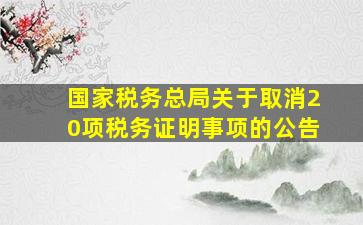 国家税务总局关于取消20项税务证明事项的公告